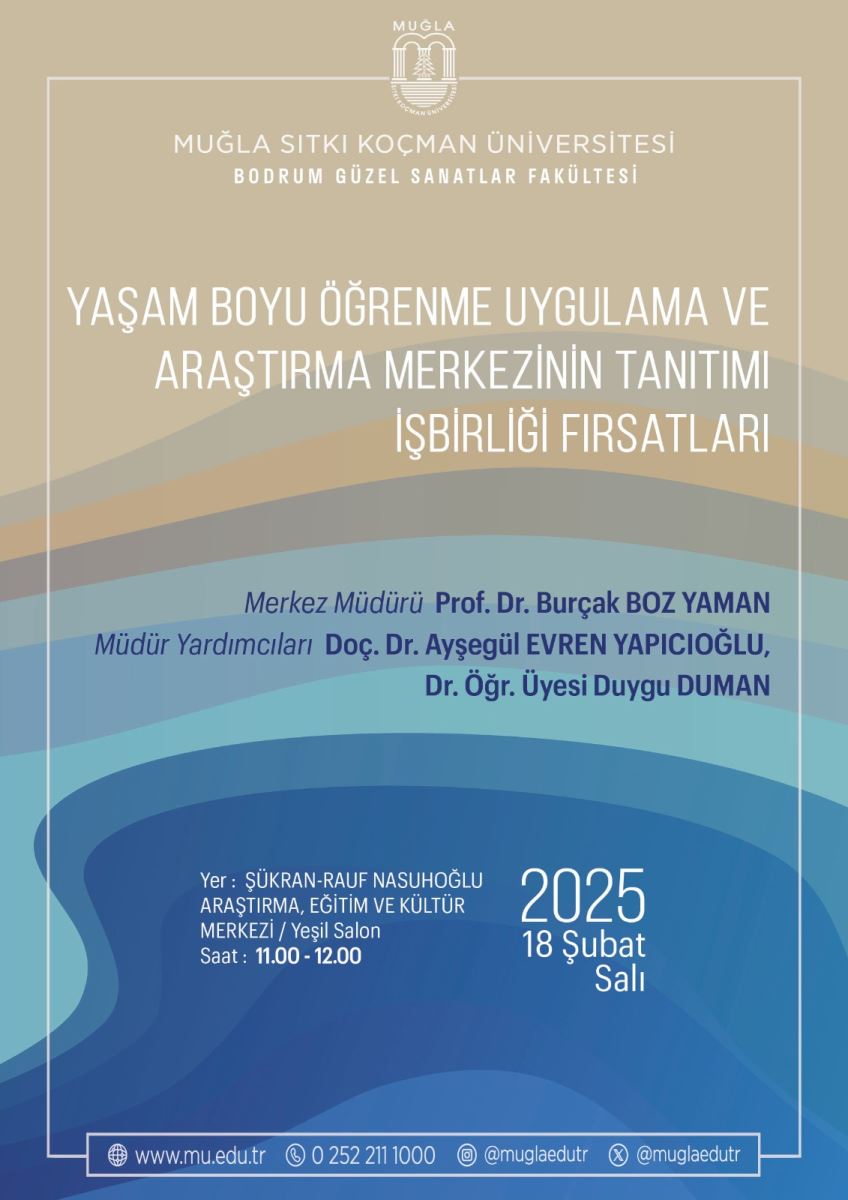 MUĞLA
SITKI KOÇMAN ÜNİVERSİTESİ

MUĞLA SITKI KOÇMAN ÜNİVERSİTESİ
BODRUM GÜZEL SANATLAR FAKÜLTESİ

YAŞAM BOYU ÖĞRENME UYGULAMA VE ARAŞTIRMA MERKEZİNİN TANITIMI İŞBİRLİĞİ FIRSATLARI

Merkez Müdürü Prof. Dr. Burçak BOZ YAMAN
Müdür Yardımcıları Doç. Dr. Ayşegül EVREN YAPICIOĞLU, Dr. Öğr. Üyesi Duygu DUMAN

Yer : ŞÜKRAN-RAUF NASUHOĞLU ARAŞTIRMA, EĞİTİM VE KÜLTÜR MERKEZİ / Yeşil Salon
Saat : 11.00 - 12.00

2025
18 Şubat
Salı

www.mu.edu.tr 0 252 211 1000 @muglaedutr @muglaedutr